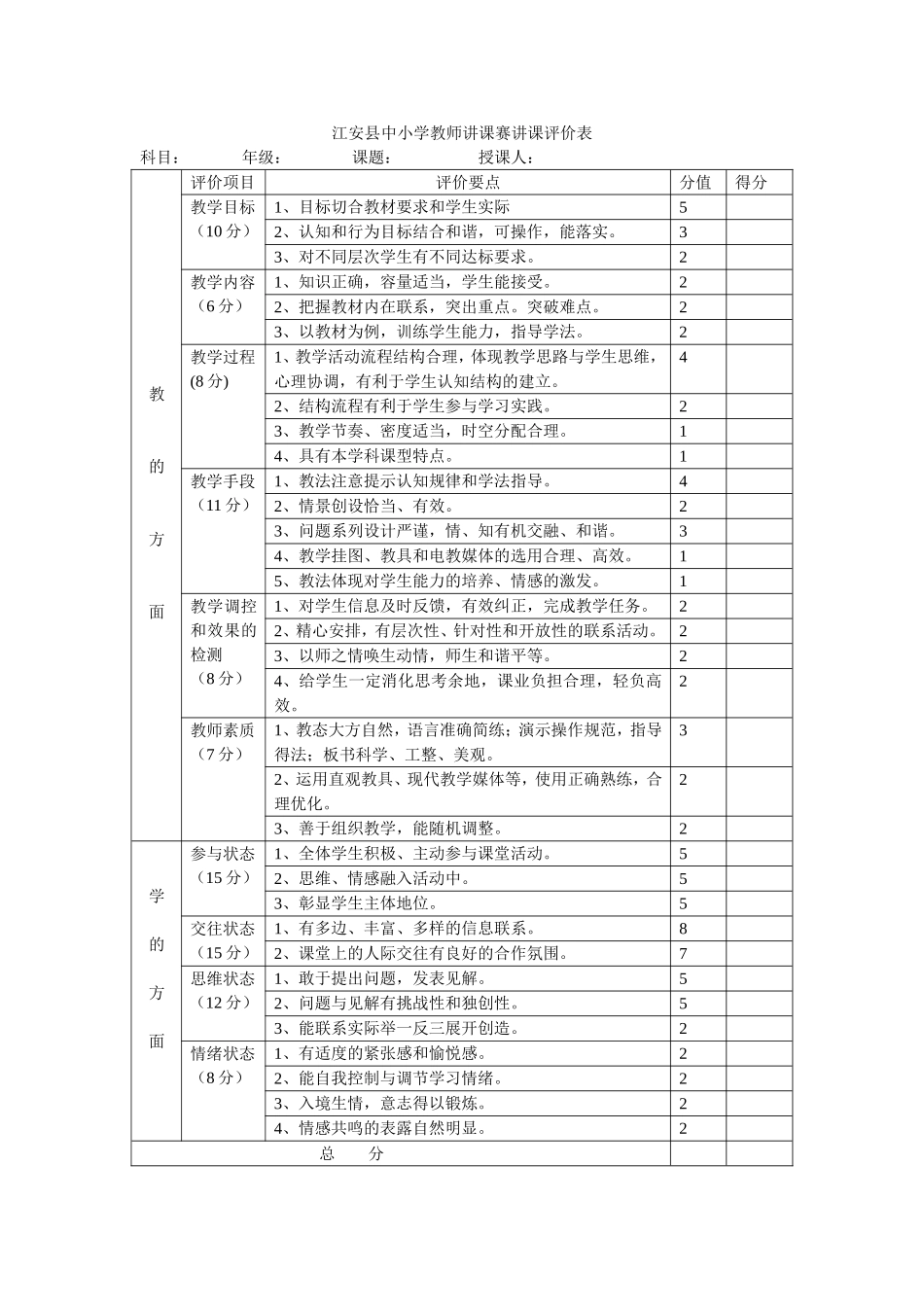 江安县中小学教师讲课赛讲课评价表

科目：　　　年级：　　　课题：　　　授课人：

| | 评价项目 | 评价要点 | 分值 | 得分 |
|---|---|---|---|---|
| 教的方面 | 教学目标（10分） | 1、目标切合教材要求和学生实际 | 5 | |
| | | 2、认知和行为目标结合和谐，可操作，能落实。 | 3 | |
| | | 3、对不同层次学生有不同达标要求。 | 2 | |
| | 教学内容（6分） | 1、知识正确，容量适当，学生能接受。 | 2 | |
| | | 2、把握教材内在联系，突出重点。突破难点。 | 2 | |
| | | 3、以教材为例，训练学生能力，指导学法。 | 2 | |
| | 教学过程(8分) | 1、教学活动流程结构合理，体现教学思路与学生思维，心理协调，有利于学生认知结构的建立。 | 4 | |
| | | 2、结构流程有利于学生参与学习实践。 | 2 | |
| | | 3、教学节奏、密度适当，时空分配合理。 | 1 | |
| | | 4、具有本学科课型特点。 | 1 | |
| | 教学手段（11分） | 1、教法注意提示认知规律和学法指导。 | 4 | |
| | | 2、情景创设恰当、有效。 | 2 | |
| | | 3、问题系列设计严谨，情、知有机交融、和谐。 | 3 | |
| | | 4、教学挂图、教具和电教媒体的选用合理、高效。 | 1 | |
| | | 5、教法体现对学生能力的培养、情感的激发。 | 1 | |
| | 教学调控和效果的检测（8分） | 1、对学生信息及时反馈，有效纠正，完成教学任务。 | 2 | |
| | | 2、精心安排，有层次性、针对性和开放性的联系活动。 | 2 | |
| | | 3、以师之情唤生动情，师生和谐平等。 | 2 | |
| | | 4、给学生一定消化思考余地，课业负担合理，轻负高效。 | 2 | |
| | 教师素质（7分） | 1、教态大方自然，语言准确简练；演示操作规范，指导得法；板书科学、工整、美观。 | 3 | |
| | | 2、运用直观教具、现代教学媒体等，使用正确熟练，合理优化。 | 2 | |
| | | 3、善于组织教学，能随机调整。 | 2 | |
| 学的方面 | 参与状态（15分） | 1、全体学生积极、主动参与课堂活动。 | 5 | |
| | | 2、思维、情感融入活动中。 | 5 | |
| | | 3、彰显学生主体地位。 | 5 | |
| | 交往状态（15分） | 1、有多边、丰富、多样的信息联系。 | 8 | |
| | | 2、课堂上的人际交往有良好的合作氛围。 | 7 | |
| | 思维状态（12分） | 1、敢于提出问题，发表见解。 | 5 | |
| | | 2、问题与见解有挑战性和独创性。 | 5 | |
| | | 3、能联系实际举一反三展开创造。 | 2 | |
| | 情绪状态（8分） | 1、有适度的紧张感和愉悦感。 | 2 | |
| | | 2、能自我控制与调节学习情绪。 | 2 | |
| | | 3、入境生情，意志得以锻炼。 | 2 | |
| | | 4、情感共鸣的表露自然明显。 | 2 | |
| 总　分 | | | | |